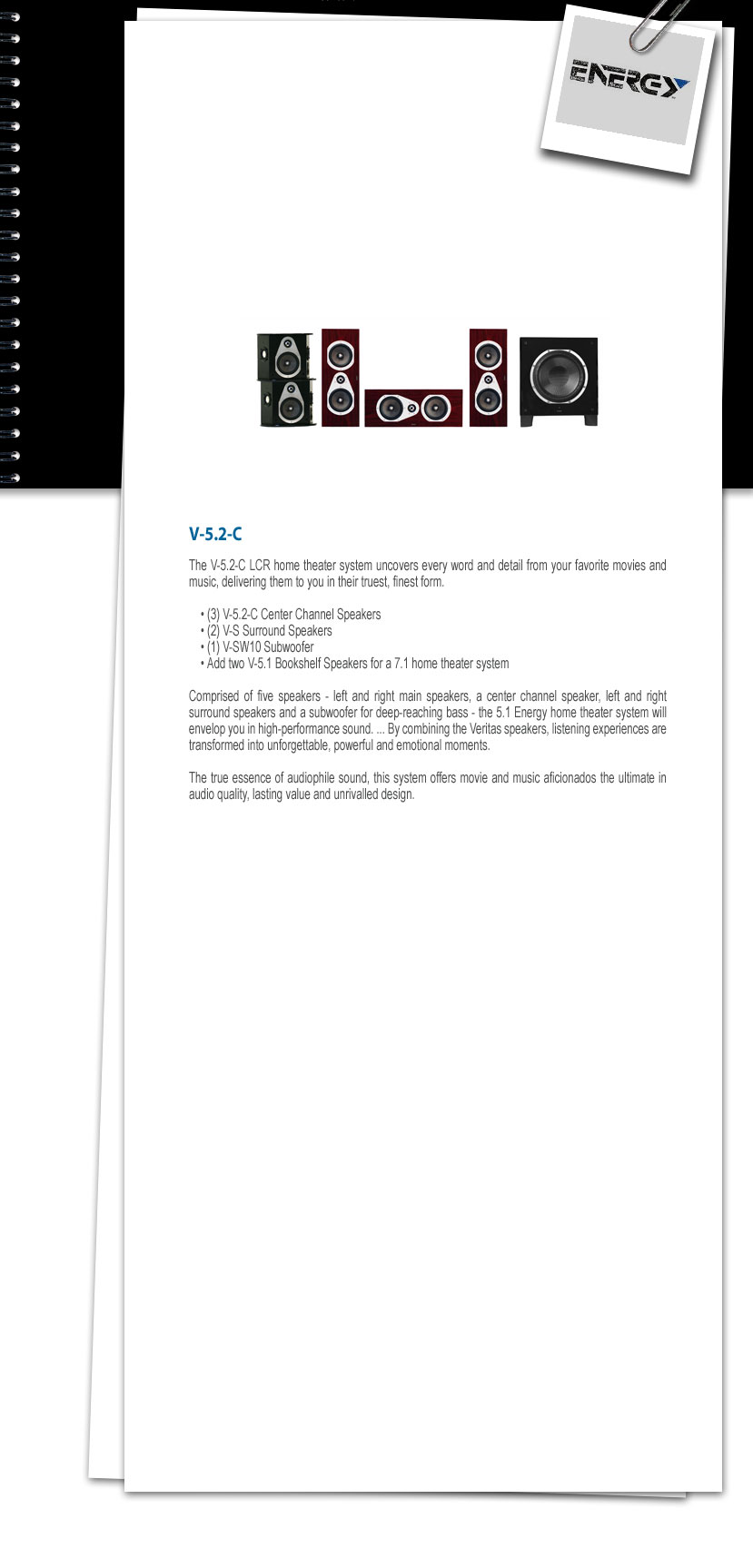 ENERGY

V-5.2-C

The V-5.2-C LCR home theater system uncovers every word and detail from your favorite movies and music, delivering them to you in their truest, finest form.

• (3) V-5.2-C Center Channel Speakers
• (2) V-S Surround Speakers
• (1) V-SW10 Subwoofer
• Add two V-5.1 Bookshelf Speakers for a 7.1 home theater system

Comprised of five speakers - left and right main speakers, a center channel speaker, left and right surround speakers and a subwoofer for deep-reaching bass - the 5.1 Energy home theater system will envelop you in high-performance sound. ... By combining the Veritas speakers, listening experiences are transformed into unforgettable, powerful and emotional moments.

The true essence of audiophile sound, this system offers movie and music aficionados the ultimate in audio quality, lasting value and unrivalled design.